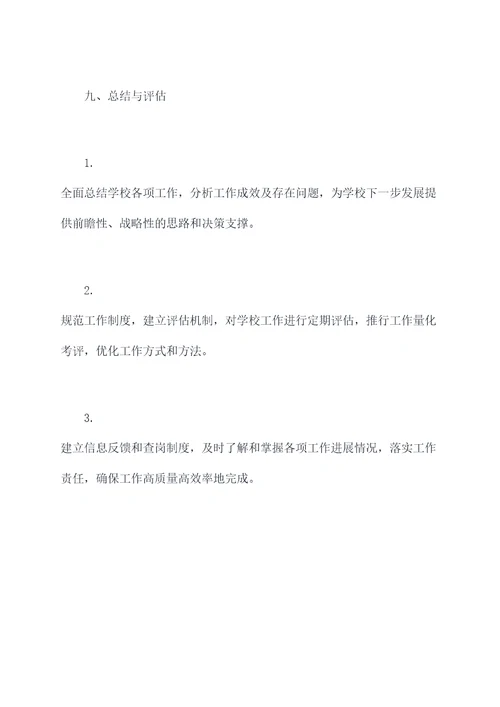 九、总结与评估

1.

全面总结学校各项工作，分析工作成效及存在问题，为学校下一步发展提供前瞻性、战略性的思路和决策支撑。

2.

规范工作制度，建立评估机制，对学校工作进行定期评估，推行工作量化考评，优化工作方式和方法。

3.

建立信息反馈和查岗制度，及时了解和掌握各项工作进展情况，落实工作责任，确保工作高质量高效率地完成。